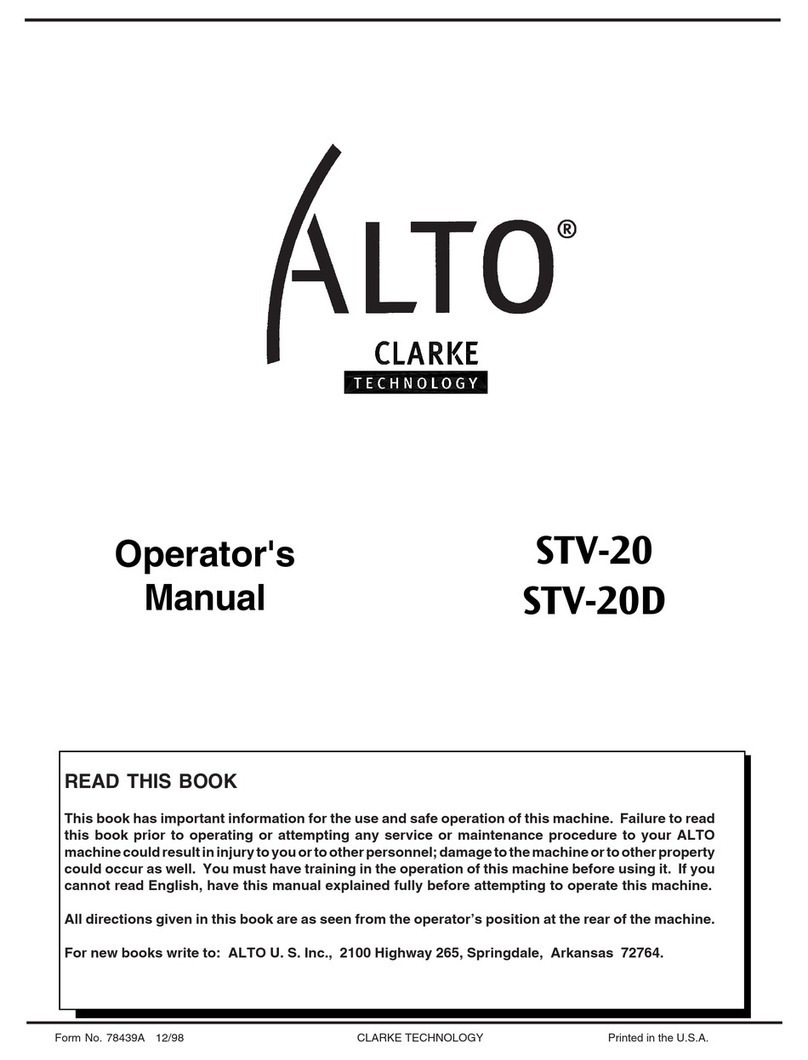 ALTO®

CLARKE
TECHNOLOGY

Operator's Manual

STV-20
STV-20D

READ THIS BOOK

This book has important information for the use and safe operation of this machine. Failure to read this book prior to operating or attempting any service or maintenance procedure to your ALTO machine could result in injury to you or to other personnel; damage to the machine or to other property could occur as well. You must have training in the operation of this machine before using it. If you cannot read English, have this manual explained fully before attempting to operate this machine.

All directions given in this book are as seen from the operator's position at the rear of the machine.

For new books write to: ALTO U. S. Inc., 2100 Highway 265, Springdale, Arkansas 72764.

Form No. 78439A 12/98 CLARKE TECHNOLOGY Printed in the U.S.A.